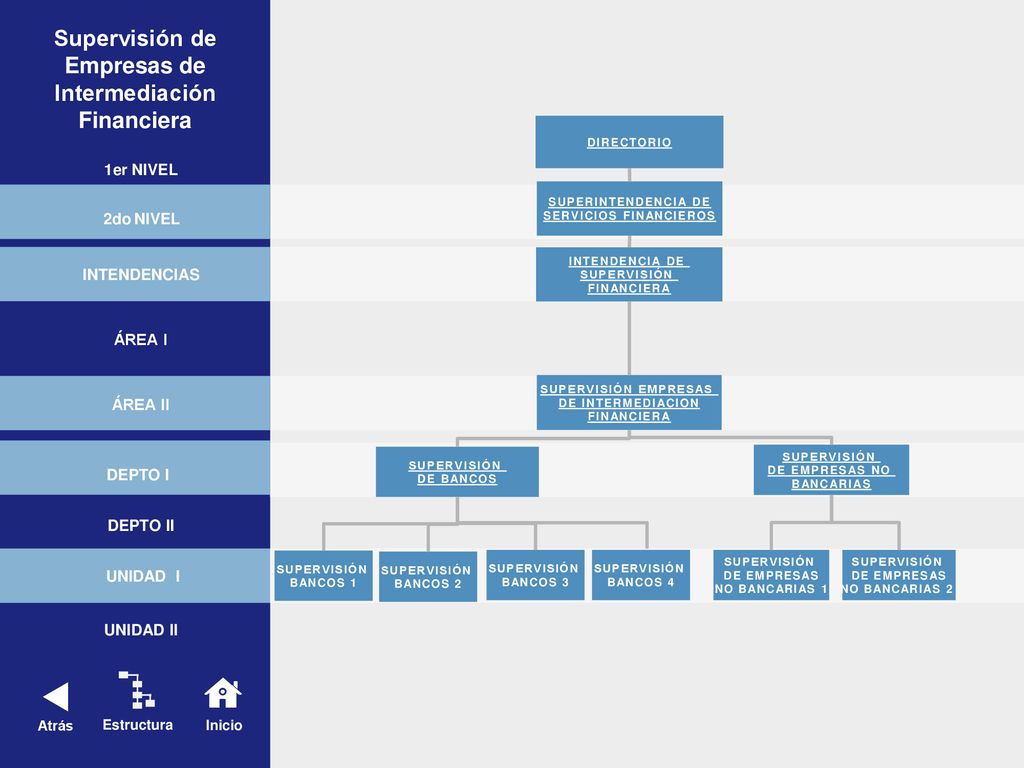 Supervisión de Empresas de Intermediación Financiera

1er NIVEL

2do NIVEL

INTENDENCIAS

ÁREA I

ÁREA II

DEPTO I

DEPTO II

UNIDAD I

UNIDAD II

Atrás

Estructura

Inicio

DIRECTORIO

SUPERINTENDENCIA DE SERVICIOS FINANCIEROS

INTENDENCIA DE SUPERVISIÓN FINANCIERA

SUPERVISIÓN EMPRESAS DE INTERMEDIACION FINANCIERA

SUPERVISIÓN DE BANCOS

SUPERVISIÓN DE EMPRESAS NO BANCARIAS

SUPERVISIÓN BANCOS 1

SUPERVISIÓN BANCOS 2

SUPERVISIÓN BANCOS 3

SUPERVISIÓN BANCOS 4

SUPERVISIÓN DE EMPRESAS NO BANCARIAS 1

SUPERVISIÓN DE EMPRESAS NO BANCARIAS 2